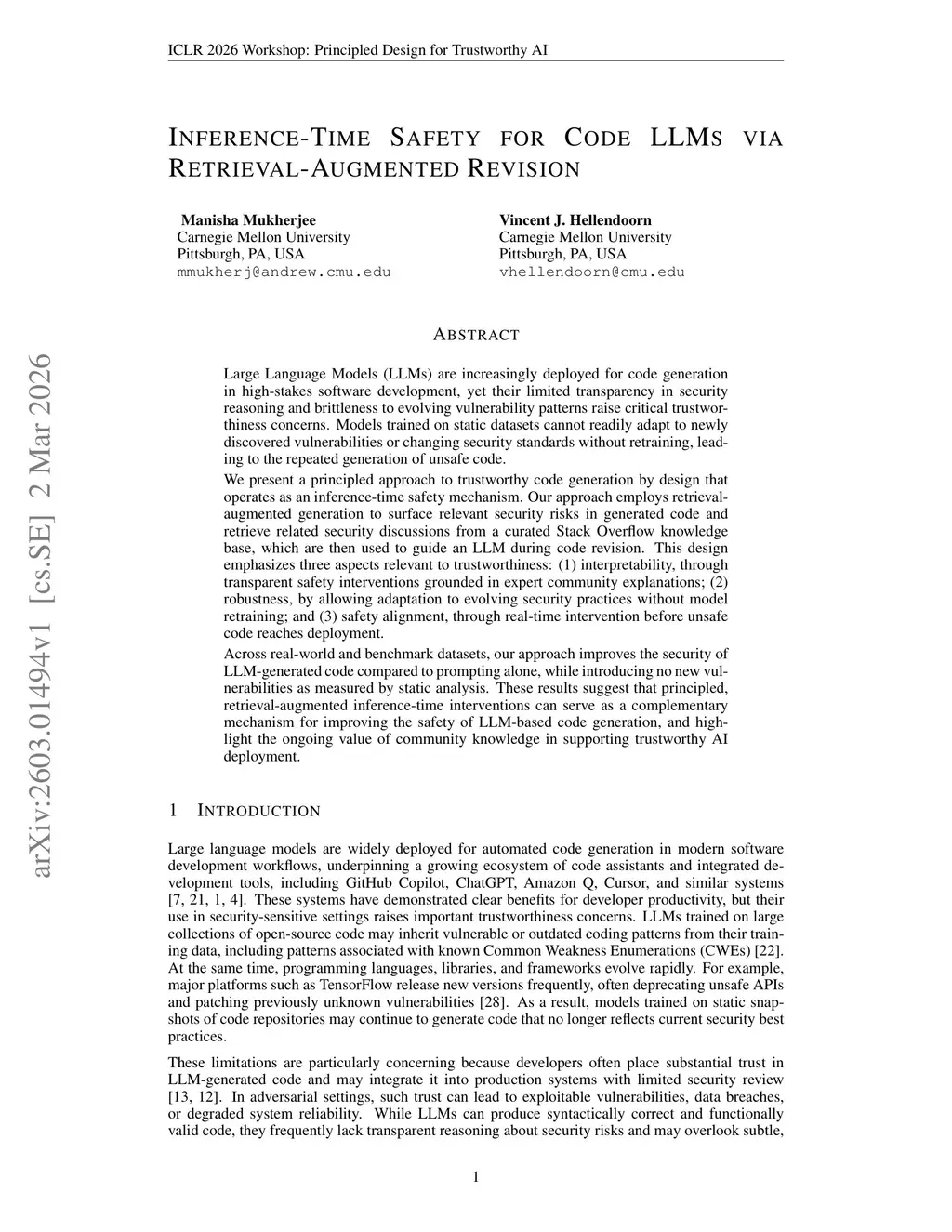 ICLR 2026 Workshop: Principled Design for Trustworthy AI

INFERENCE-TIME SAFETY FOR CODE LLMS VIA RETRIEVAL-AUGMENTED REVISION

Manisha Mukherjee
Carnegie Mellon University
Pittsburgh, PA, USA
mmukherj@andrew.cmu.edu

Vincent J. Hellendoorn
Carnegie Mellon University
Pittsburgh, PA, USA
vhellendoorn@cmu.edu

arXiv:2603.01494v1 [cs.SE] 2 Mar 2026

ABSTRACT

Large Language Models (LLMs) are increasingly deployed for code generation in high-stakes software development, yet their limited transparency in security reasoning and brittleness to evolving vulnerability patterns raise critical trustworthiness concerns. Models trained on static datasets cannot readily adapt to newly discovered vulnerabilities or changing security standards without retraining, leading to the repeated generation of unsafe code.

We present a principled approach to trustworthy code generation by design that operates as an inference-time safety mechanism. Our approach employs retrieval-augmented generation to surface relevant security risks in generated code and retrieve related security discussions from a curated Stack Overflow knowledge base, which are then used to guide an LLM during code revision. This design emphasizes three aspects relevant to trustworthiness: (1) interpretability, through transparent safety interventions grounded in expert community explanations; (2) robustness, by allowing adaptation to evolving security practices without model retraining; and (3) safety alignment, through real-time intervention before unsafe code reaches deployment.

Across real-world and benchmark datasets, our approach improves the security of LLM-generated code compared to prompting alone, while introducing no new vulnerabilities as measured by static analysis. These results suggest that principled, retrieval-augmented inference-time interventions can serve as a complementary mechanism for improving the safety of LLM-based code generation, and highlight the ongoing value of community knowledge in supporting trustworthy AI deployment.

1 INTRODUCTION

Large language models are widely deployed for automated code generation in modern software development workflows, underpinning a growing ecosystem of code assistants and integrated development tools, including GitHub Copilot, ChatGPT, Amazon Q, Cursor, and similar systems [7, 21, 1, 4]. These systems have demonstrated clear benefits for developer productivity, but their use in security-sensitive settings raises important trustworthiness concerns. LLMs trained on large collections of open-source code may inherit vulnerable or outdated coding patterns from their training data, including patterns associated with known Common Weakness Enumerations (CWEs) [22]. At the same time, programming languages, libraries, and frameworks evolve rapidly. For example, major platforms such as TensorFlow release new versions frequently, often deprecating unsafe APIs and patching previously unknown vulnerabilities [28]. As a result, models trained on static snapshots of code repositories may continue to generate code that no longer reflects current security best practices.

These limitations are particularly concerning because developers often place substantial trust in LLM-generated code and may integrate it into production systems with limited security review [13, 12]. In adversarial settings, such trust can lead to exploitable vulnerabilities, data breaches, or degraded system reliability. While LLMs can produce syntactically correct and functionally valid code, they frequently lack transparent reasoning about security risks and may overlook subtle,

1